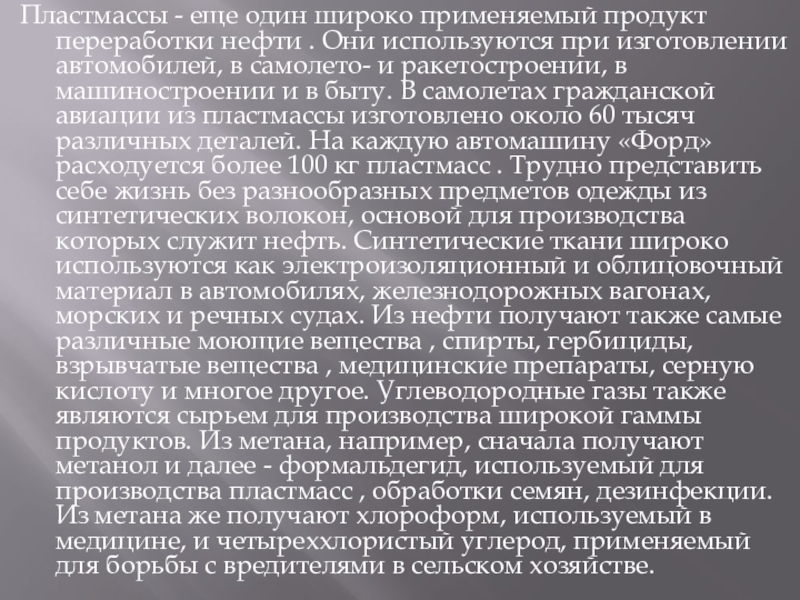 Пластмассы - еще один широко применяемый продукт переработки нефти . Они используются при изготовлении автомобилей, в самолето- и ракетостроении, в машиностроении и в быту. В самолетах гражданской авиации из пластмассы изготовлено около 60 тысяч различных деталей. На каждую автомашину «Форд» расходуется более 100 кг пластмасс . Трудно представить себе жизнь без разнообразных предметов одежды из синтетических волокон, основой для производства которых служит нефть. Синтетические ткани широко используются как электроизоляционный и облицовочный материал в автомобилях, железнодорожных вагонах, морских и речных судах. Из нефти получают также самые различные моющие вещества , спирты, гербициды, взрывчатые вещества , медицинские препараты, серную кислоту и многое другое. Углеводородные газы также являются сырьем для производства широкой гаммы продуктов. Из метана, например, сначала получают метанол и далее - формальдегид, используемый для производства пластмасс , обработки семян, дезинфекции. Из метана же получают хлороформ, используемый в медицине, и четыреххлористый углерод, применяемый для борьбы с вредителями в сельском хозяйстве.